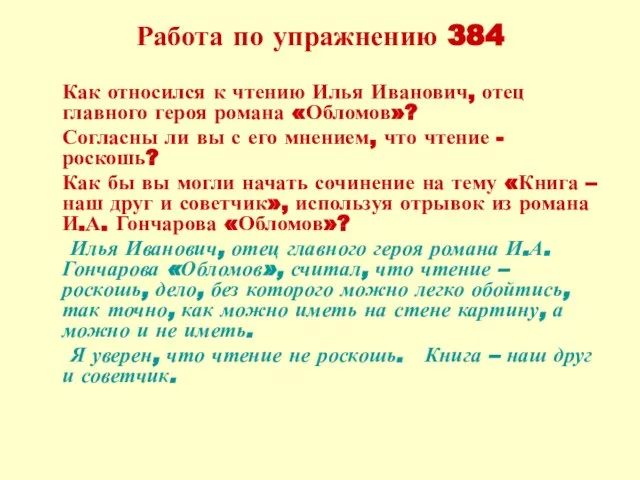 Работа по упражнению 384

Как относился к чтению Илья Иванович, отец главного героя романа «Обломов»?

Согласны ли вы с его мнением, что чтение - роскошь?

Как бы вы могли начать сочинение на тему «Книга – наш друг и советчик», используя отрывок из романа И.А. Гончарова «Обломов»?

Илья Иванович, отец главного героя романа И.А. Гончарова «Обломов», считал, что чтение – роскошь, дело, без которого можно легко обойтись, так точно, как можно иметь на стене картину, а можно и не иметь.

Я уверен, что чтение не роскошь. Книга – наш друг и советчик.